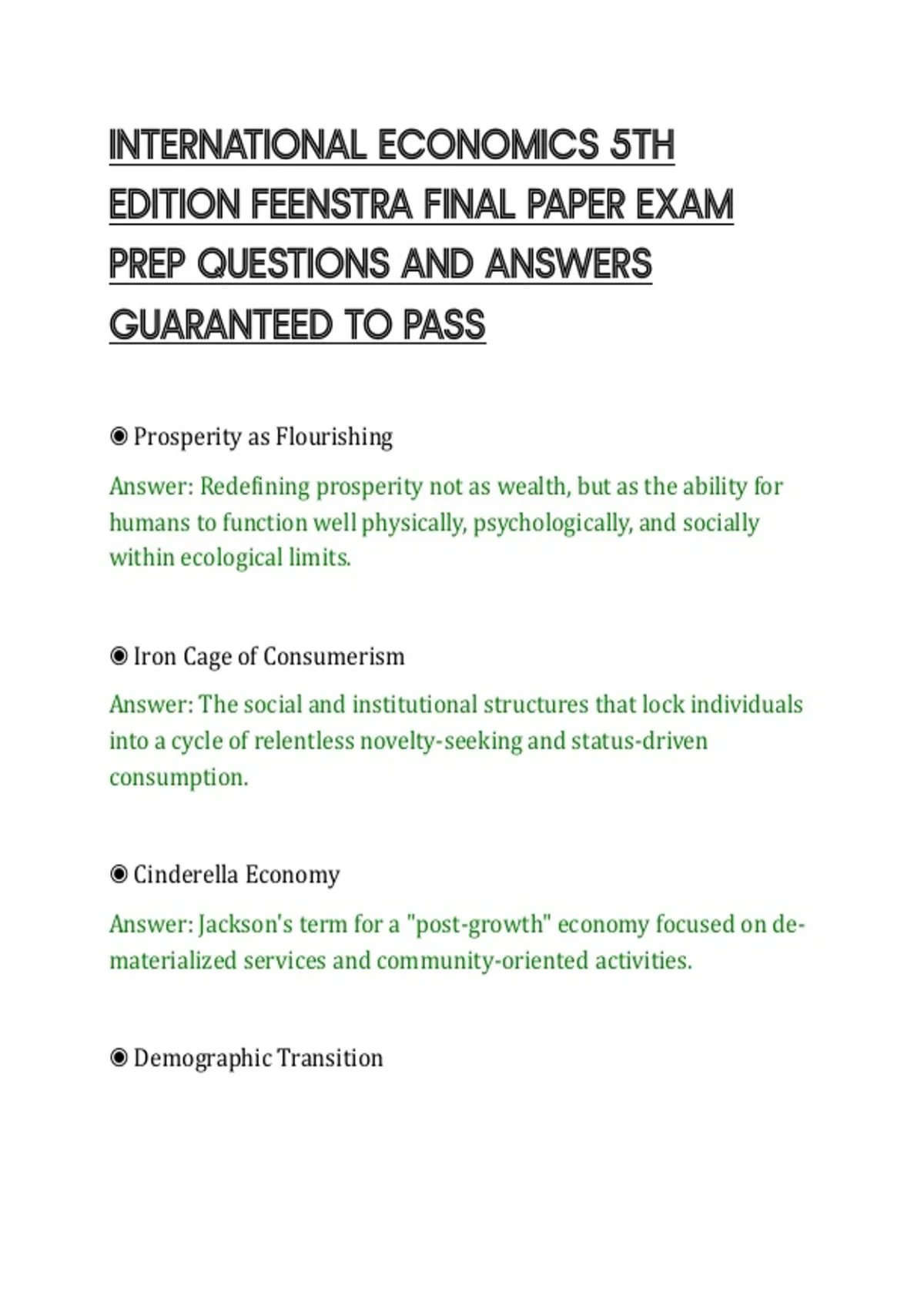 INTERNATIONAL ECONOMICS 5TH EDITION FEENSTRA FINAL PAPER EXAM PREP QUESTIONS AND ANSWERS GUARANTEED TO PASS

◉ Prosperity as Flourishing

Answer: Redefining prosperity not as wealth, but as the ability for humans to function well physically, psychologically, and socially within ecological limits.

◉ Iron Cage of Consumerism

Answer: The social and institutional structures that lock individuals into a cycle of relentless novelty-seeking and status-driven consumption.

◉ Cinderella Economy

Answer: Jackson's term for a "post-growth" economy focused on de-materialized services and community-oriented activities.

◉ Demographic Transition